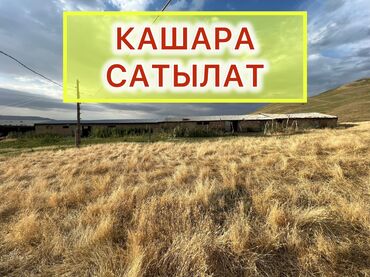 КАШАРА
САТЫЛАТ